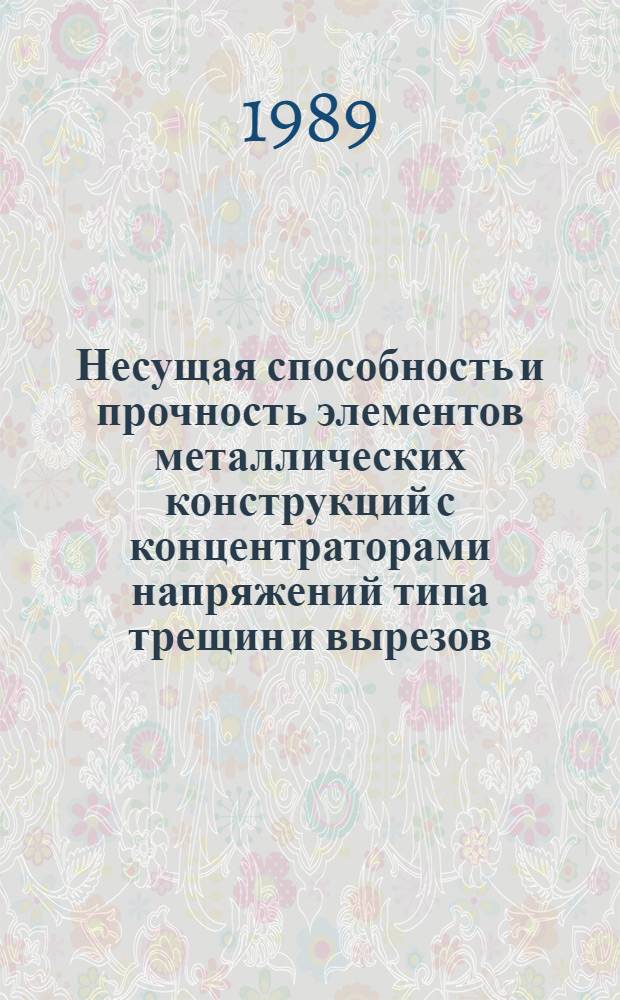 1989

Несущая способность и прочность элементов металлических конструкций с концентраторами напряжений типа трещин и вырезов